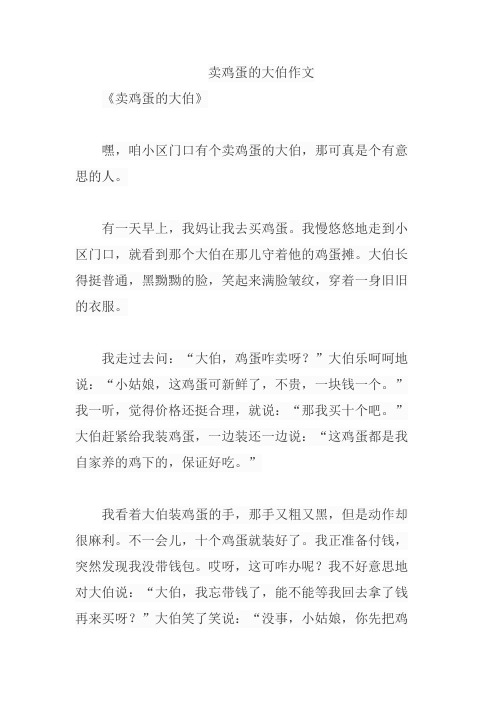 卖鸡蛋的大伯作文

《卖鸡蛋的大伯》

嘿，咱小区门口有个卖鸡蛋的大伯，那可真是个有意思的人。

有一天早上，我妈让我去买鸡蛋。我慢悠悠地走到小区门口，就看到那个大伯在那儿守着他的鸡蛋摊。大伯长得挺普通，黑黝黝的脸，笑起来满脸皱纹，穿着一身旧旧的衣服。

我走过去问：“大伯，鸡蛋咋卖呀？”大伯乐呵呵地说：“小姑娘，这鸡蛋可新鲜了，不贵，一块钱一个。”我一听，觉得价格还挺合理，就说：“那我买十个吧。”大伯赶紧给我装鸡蛋，一边装还一边说：“这鸡蛋都是我自家养的鸡下的，保证好吃。”

我看着大伯装鸡蛋的手，那手又粗又黑，但是动作却很麻利。不一会儿，十个鸡蛋就装好了。我正准备付钱，突然发现我没带钱包。哎呀，这可咋办呢？我不好意思地对大伯说：“大伯，我忘带钱了，能不能等我回去拿了钱再来买呀？”大伯笑了笑说：“没事，小姑娘，你先把鸡